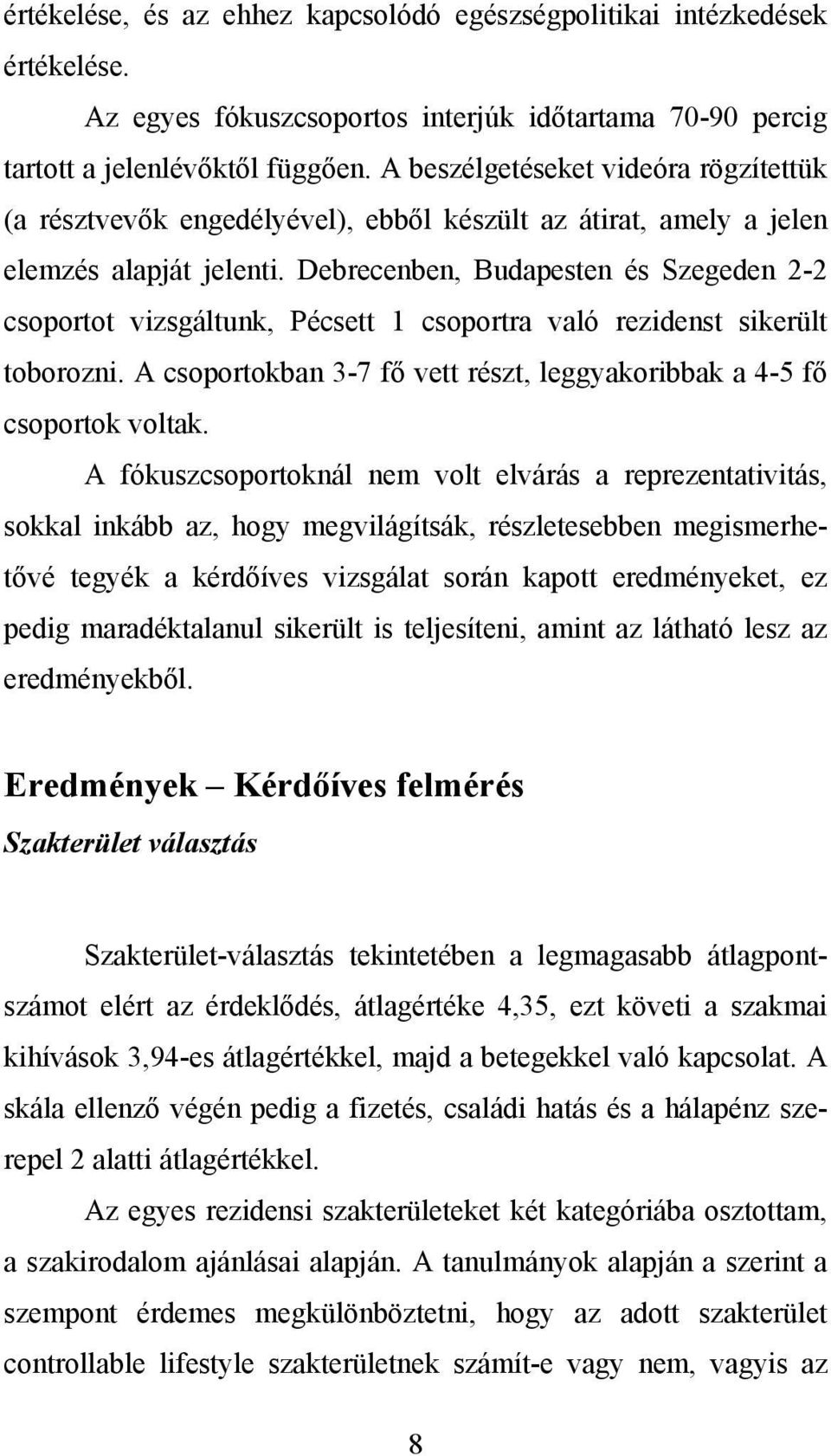 értékelése, és az ehhez kapcsolódó egészségpolitikai intézkedések értékelése.

Az egyes fókuszcsoportos interjúk időtartama 70-90 percig tartott a jelenlévőktől függően. A beszélgetéseket videóra rögzítettük (a résztvevők engedélyével), ebből készült az átirat, amely a jelen elemzés alapját jelenti. Debrecenben, Budapesten és Szegeden 2-2 csoportot vizsgáltunk, Pécsett 1 csoportra való rezidenst sikerült toborozni. A csoportokban 3-7 fő vett részt, leggyakoribbak a 4-5 fő csoportok voltak.

A fókuszcsoportoknál nem volt elvárás a reprezentativitás, sokkal inkább az, hogy megvilágítsák, részletesebben megismerhetővé tegyék a kérdőíves vizsgálat során kapott eredményeket, ez pedig maradéktalanul sikerült is teljesíteni, amint az látható lesz az eredményekből.

Eredmények – Kérdőíves felmérés

Szakterület választás

Szakterület-választás tekintetében a legmagasabb átlagpontszámot elért az érdeklődés, átlagértéke 4,35, ezt követi a szakmai kihívások 3,94-es átlagértékkel, majd a betegekkel való kapcsolat. A skála ellenző végén pedig a fizetés, családi hatás és a hálapénz szerepel 2 alatti átlagértékkel.

Az egyes rezidensi szakterületeket két kategóriába osztottam, a szakirodalom ajánlásai alapján. A tanulmányok alapján a szerint a szempont érdemes megkülönböztetni, hogy az adott szakterület controllable lifestyle szakterületnek számít-e vagy nem, vagyis az

8